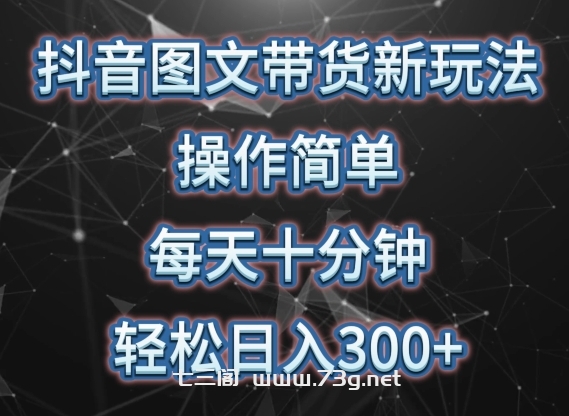 抖音图文带货新玩法

操作简单

每天十分钟

轻松日入300+

七三阁 www.73g.net